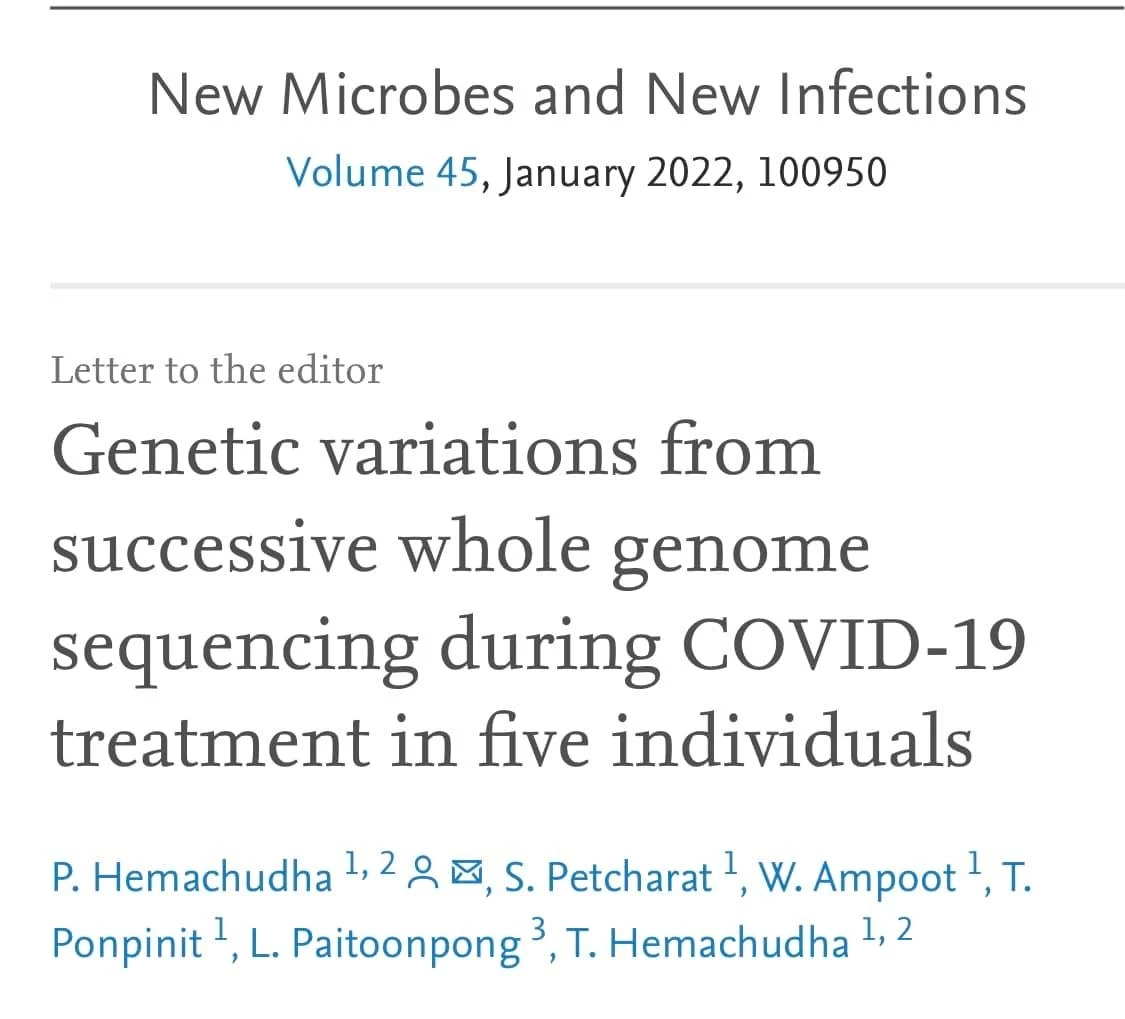 New Microbes and New Infections
Volume 45, January 2022, 100950

Letter to the editor

Genetic variations from successive whole genome sequencing during COVID-19 treatment in five individuals

P. Hemachudha $^{1, 2}$, S. Petcharat $^{1}$, W. Ampoot $^{1}$, T. Ponpinit $^{1}$, L. Paitoonpong $^{3}$, T. Hemachudha $^{1, 2}$